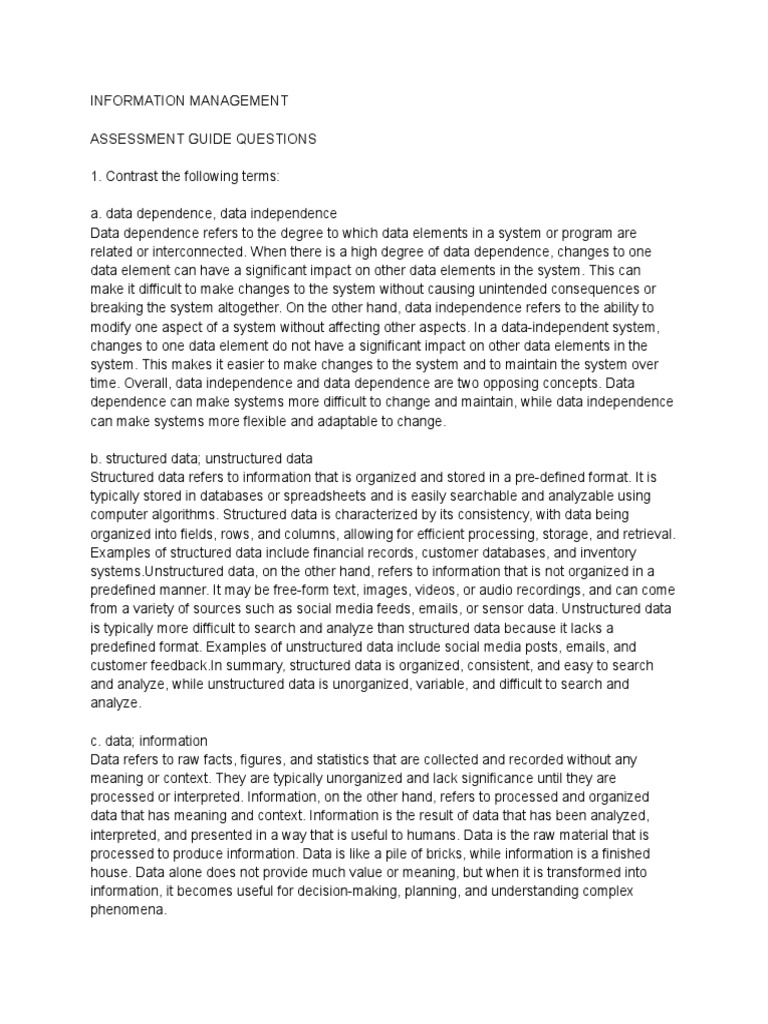 INFORMATION MANAGEMENT

ASSESSMENT GUIDE QUESTIONS

1. Contrast the following terms:

a. data dependence, data independence
Data dependence refers to the degree to which data elements in a system or program are related or interconnected. When there is a high degree of data dependence, changes to one data element can have a significant impact on other data elements in the system. This can make it difficult to make changes to the system without causing unintended consequences or breaking the system altogether. On the other hand, data independence refers to the ability to modify one aspect of a system without affecting other aspects. In a data-independent system, changes to one data element do not have a significant impact on other data elements in the system. This makes it easier to make changes to the system and to maintain the system over time. Overall, data independence and data dependence are two opposing concepts. Data dependence can make systems more difficult to change and maintain, while data independence can make systems more flexible and adaptable to change.

b. structured data; unstructured data
Structured data refers to information that is organized and stored in a pre-defined format. It is typically stored in databases or spreadsheets and is easily searchable and analyzable using computer algorithms. Structured data is characterized by its consistency, with data being organized into fields, rows, and columns, allowing for efficient processing, storage, and retrieval. Examples of structured data include financial records, customer databases, and inventory systems.Unstructured data, on the other hand, refers to information that is not organized in a predefined manner. It may be free-form text, images, videos, or audio recordings, and can come from a variety of sources such as social media feeds, emails, or sensor data. Unstructured data is typically more difficult to search and analyze than structured data because it lacks a predefined format. Examples of unstructured data include social media posts, emails, and customer feedback.In summary, structured data is organized, consistent, and easy to search and analyze, while unstructured data is unorganized, variable, and difficult to search and analyze.

c. data; information
Data refers to raw facts, figures, and statistics that are collected and recorded without any meaning or context. They are typically unorganized and lack significance until they are processed or interpreted. Information, on the other hand, refers to processed and organized data that has meaning and context. Information is the result of data that has been analyzed, interpreted, and presented in a way that is useful to humans. Data is the raw material that is processed to produce information. Data is like a pile of bricks, while information is a finished house. Data alone does not provide much value or meaning, but when it is transformed into information, it becomes useful for decision-making, planning, and understanding complex phenomena.